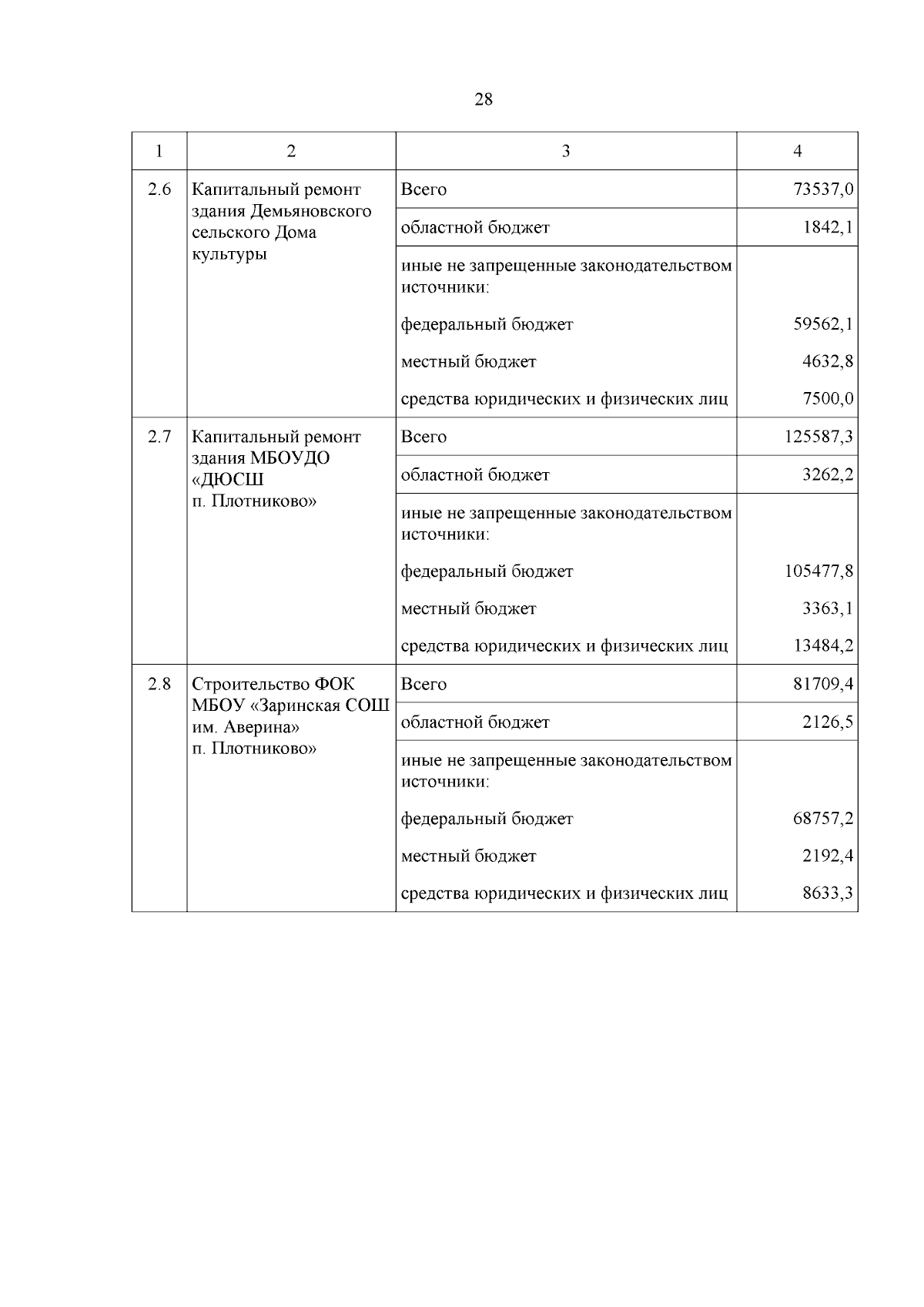 28

| 1 | 2 | 3 | 4 |
|---|---|---|---|
| 2.6 | Капитальный ремонт здания Демьяновского сельского Дома культуры | Всего | 73537,0 |
| | | областной бюджет | 1842,1 |
| | | иные не запрещенные законодательством источники: | |
| | | федеральный бюджет | 59562,1 |
| | | местный бюджет | 4632,8 |
| | | средства юридических и физических лиц | 7500,0 |
| 2.7 | Капитальный ремонт здания МБОУДО «ДЮСШ п. Плотниково» | Всего | 125587,3 |
| | | областной бюджет | 3262,2 |
| | | иные не запрещенные законодательством источники: | |
| | | федеральный бюджет | 105477,8 |
| | | местный бюджет | 3363,1 |
| | | средства юридических и физических лиц | 13484,2 |
| 2.8 | Строительство ФОК МБОУ «Заринская СОШ им. Аверина» п. Плотниково» | Всего | 81709,4 |
| | | областной бюджет | 2126,5 |
| | | иные не запрещенные законодательством источники: | |
| | | федеральный бюджет | 68757,2 |
| | | местный бюджет | 2192,4 |
| | | средства юридических и физических лиц | 8633,3 |